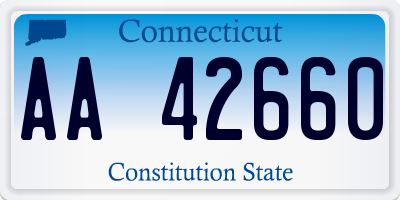 Connecticut

AA 42660

Constitution State